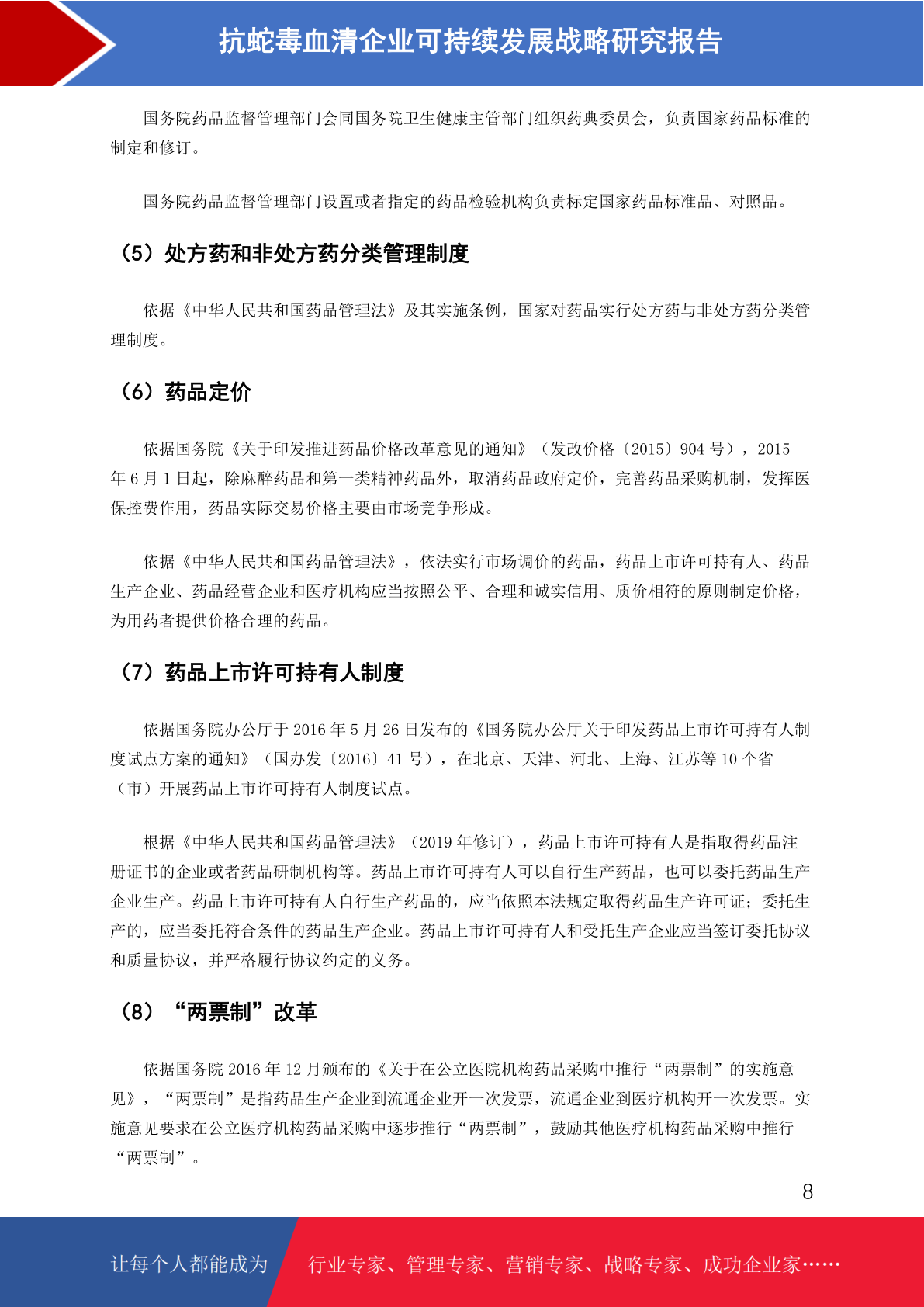 抗蛇毒血清企业可持续发展战略研究报告

国务院药品监督管理部门会同国务院卫生健康主管部门组织药典委员会，负责国家药品标准的制定和修订。

国务院药品监督管理部门设置或者指定的药品检验机构负责标定国家药品标准品、对照品。

（5）处方药和非处方药分类管理制度

依据《中华人民共和国药品管理法》及其实施条例，国家对药品实行处方药与非处方药分类管理制度。

（6）药品定价

依据国务院《关于印发推进药品价格改革意见的通知》（发改价格〔2015〕904 号），2015 年 6 月 1 日起，除麻醉药品和第一类精神药品外，取消药品政府定价，完善药品采购机制，发挥医保控费作用，药品实际交易价格主要由市场竞争形成。

依据《中华人民共和国药品管理法》，依法实行市场调价的药品，药品上市许可持有人、药品生产企业、药品经营企业和医疗机构应当按照公平、合理和诚实信用、质价相符的原则制定价格，为用药者提供价格合理的药品。

（7）药品上市许可持有人制度

依据国务院办公厅于 2016 年 5 月 26 日发布的《国务院办公厅关于印发药品上市许可持有人制度试点方案的通知》（国办发〔2016〕41 号），在北京、天津、河北、上海、江苏等 10 个省（市）开展药品上市许可持有人制度试点。

根据《中华人民共和国药品管理法》（2019 年修订），药品上市许可持有人是指取得药品注册证书的企业或者药品研制机构等。药品上市许可持有人可以自行生产药品，也可以委托药品生产企业生产。药品上市许可持有人自行生产药品的，应当依照本法规定取得药品生产许可证；委托生产的，应当委托符合条件的药品生产企业。药品上市许可持有人和受托生产企业应当签订委托协议和质量协议，并严格履行协议约定的义务。

（8）“两票制”改革

依据国务院 2016 年 12 月颁布的《关于在公立医院机构药品采购中推行“两票制”的实施意见》，“两票制”是指药品生产企业到流通企业开一次发票，流通企业到医疗机构开一次发票。实施意见要求在公立医疗机构药品采购中逐步推行“两票制”，鼓励其他医疗机构药品采购中推行“两票制”。

8

让每个人都能成为 行业专家、管理专家、营销专家、战略专家、成功企业家……